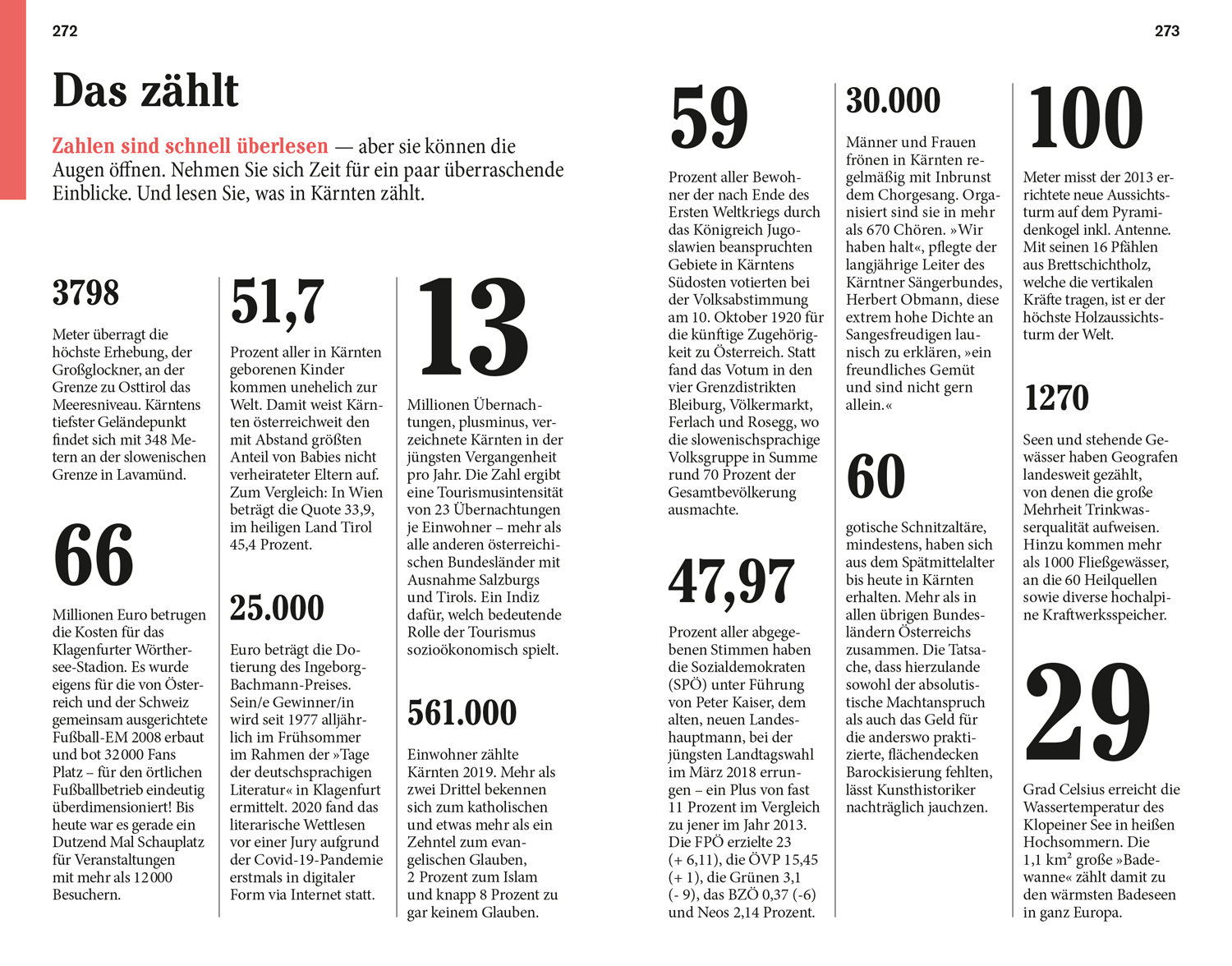 272

Das zählt

Zahlen sind schnell überlesen — aber sie können die Augen öffnen. Nehmen Sie sich Zeit für ein paar überraschende Einblicke. Und lesen Sie, was in Kärnten zählt.

3798

Meter überragt die höchste Erhebung, der Großglockner, an der Grenze zu Osttirol das Meeresniveau. Kärntens tiefster Geländepunkt findet sich mit 348 Metern an der slowenischen Grenze in Lavamünd.

66

Millionen Euro betrugen die Kosten für das Klagenfurter Wörthersee-Stadion. Es wurde eigens für die von Österreich und der Schweiz gemeinsam ausgerichtete Fußball-EM 2008 erbaut und bot 32 000 Fans Platz – für den örtlichen Fußballbetrieb eindeutig überdimensioniert! Bis heute war es gerade ein Dutzend Mal Schauplatz für Veranstaltungen mit mehr als 12 000 Besuchern.

51,7

Prozent aller in Kärnten geborenen Kinder kommen unehelich zur Welt. Damit weist Kärnten österreichweit den mit Abstand größten Anteil von Babies nicht verheirateter Eltern auf. Zum Vergleich: In Wien beträgt die Quote 33,9, im heiligen Land Tirol 45,4 Prozent.

25.000

Euro beträgt die Dotierung des Ingeborg-Bachmann-Preises. Sein/e Gewinner/in wird seit 1977 alljährlich im Frühsommer im Rahmen der »Tage der deutschsprachigen Literatur« in Klagenfurt ermittelt. 2020 fand das literarische Wettlesen vor einer Jury aufgrund der Covid-19-Pandemie erstmals in digitaler Form via Internet statt.

13

Millionen Übernachtungen, plusminus, verzeichnete Kärnten in der jüngsten Vergangenheit pro Jahr. Die Zahl ergibt eine Tourismusintensität von 23 Übernachtungen je Einwohner – mehr als alle anderen österreichischen Bundesländer mit Ausnahme Salzburgs und Tirols. Ein Indiz dafür, welch bedeutende Rolle der Tourismus sozioökonomisch spielt.

561.000

Einwohner zählte Kärnten 2019. Mehr als zwei Drittel bekennen sich zum katholischen und etwas mehr als ein Zehntel zum evangelischen Glauben, 2 Prozent zum Islam und knapp 8 Prozent zu gar keinem Glauben.

273

59

Prozent aller Bewohner der nach Ende des Ersten Weltkriegs durch das Königreich Jugoslawien beanspruchten Gebiete in Kärntens Südosten votierten bei der Volksabstimmung am 10. Oktober 1920 für die künftige Zugehörigkeit zu Österreich. Statt fand das Votum in den vier Grenzdistrikten Bleiburg, Völkermarkt, Ferlach und Rosegg, wo die slowenischsprachige Volksgruppe in Summe rund 70 Prozent der Gesamtbevölkerung ausmachte.

47,97

Prozent aller abgegebenen Stimmen haben die Sozialdemokraten (SPÖ) unter Führung von Peter Kaiser, dem alten, neuen Landeshauptmann, bei der jüngsten Landtagswahl im März 2018 errungen – ein Plus von fast 11 Prozent im Vergleich zu jener im Jahr 2013. Die FPÖ erzielte 23 (+ 6,11), die ÖVP 15,45 (+ 1), die Grünen 3,1 (- 9), das BZÖ 0,37 (-6) und Neos 2,14 Prozent.

30.000

Männer und Frauen frönen in Kärnten regelmäßig mit Inbrunst dem Chorgesang. Organisiert sind sie in mehr als 670 Chören. »Wir haben halt«, pflegte der langjährige Leiter des Kärntner Sängerbundes, Herbert Obmann, diese extrem hohe Dichte an Sangesfreudigen launisch zu erklären, »ein freundliches Gemüt und sind nicht gern allein.«

60

gotische Schnitzaltäre, mindestens, haben sich aus dem Spätmittelalter bis heute in Kärnten erhalten. Mehr als in allen übrigen Bundesländern Österreichs zusammen. Die Tatsache, dass hierzulande sowohl der absolutistische Machtanspruch als auch das Geld für die anderswo praktizierte, flächendecken Barockisierung fehlten, lässt Kunsthistoriker nachträglich jauchzen.

100

Meter misst der 2013 errichtete neue Aussichtsturm auf dem Pyramidenkogel inkl. Antenne. Mit seinen 16 Pfählen aus Brettschichtholz, welche die vertikalen Kräfte tragen, ist er der höchste Holzaussichtsturm der Welt.

1270

Seen und stehende Gewässer haben Geografen landesweit gezählt, von denen die große Mehrheit Trinkwasserqualität aufweisen. Hinzu kommen mehr als 1000 Fließgewässer, an die 60 Heilquellen sowie diverse hochalpine Kraftwerksspeicher.

29

Grad Celsius erreicht die Wassertemperatur des Klopeiner See in heißen Hochsommern. Die 1,1 km² große »Badewanne« zählt damit zu den wärmsten Badeseen in ganz Europa.